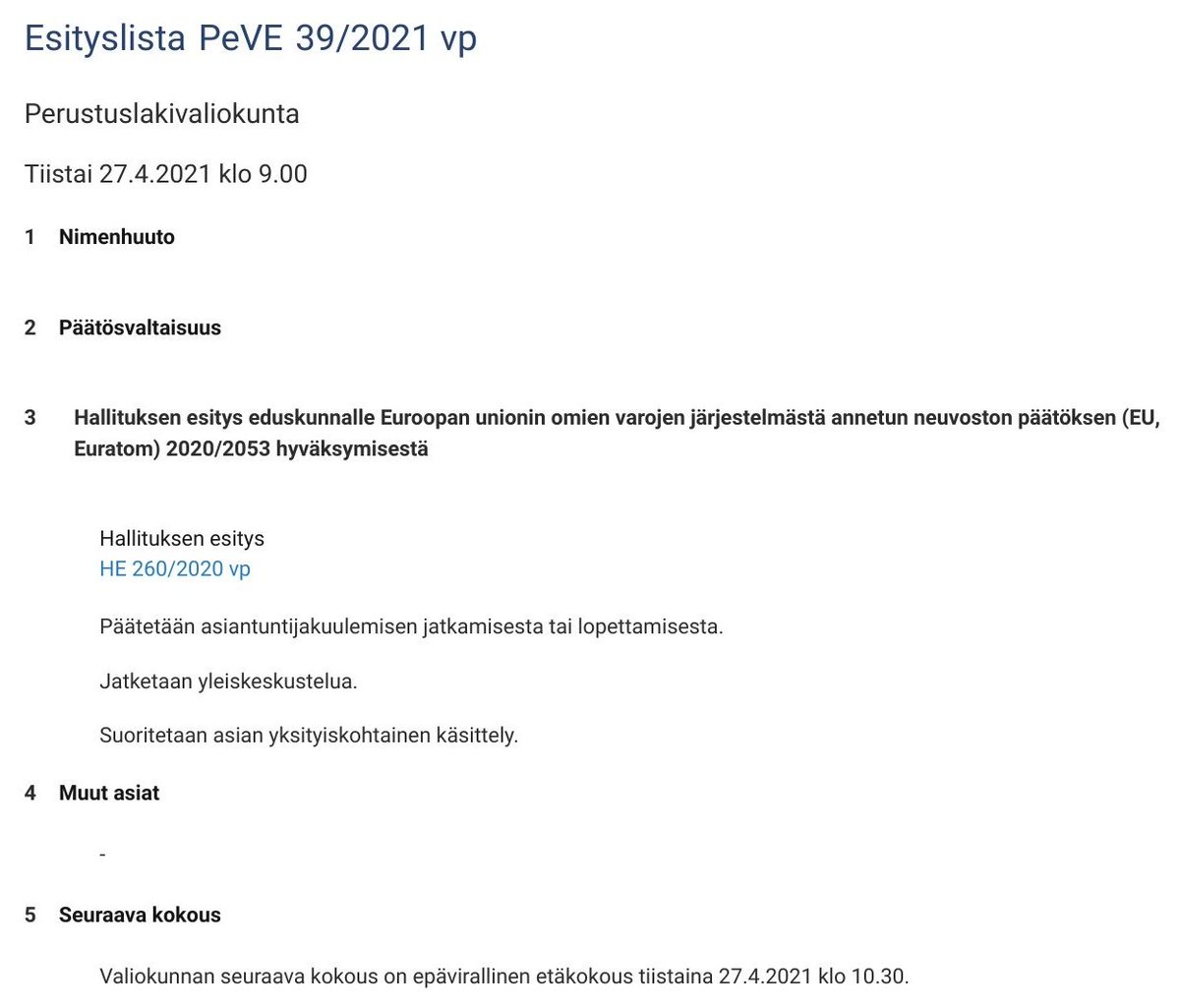 Esityslista PeVE 39/2021 vp

Perustuslakivaliokunta

Tiistai 27.4.2021 klo 9.00

1 Nimenhuuto

2 Päätösvaltaisuus

3 Hallituksen esitys eduskunnalle Euroopan unionin omien varojen järjestelmästä annetun neuvoston päätöksen (EU, Euratom) 2020/2053 hyväksymisestä

Hallituksen esitys
HE 260/2020 vp

Päätetään asiantuntijakuulemisen jatkamisesta tai lopettamisesta.

Jatketaan yleiskeskustelua.

Suoritetaan asian yksityiskohtainen käsittely.

4 Muut asiat

-

5 Seuraava kokous

Valiokunnan seuraava kokous on epävirallinen etäkokous tiistaina 27.4.2021 klo 10.30.